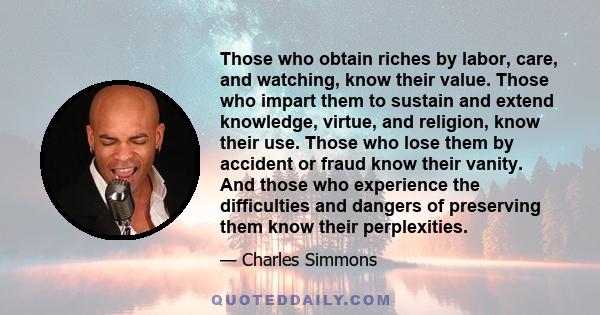 Those who obtain riches by labor, care, and watching, know their value. Those who impart them to sustain and extend knowledge, virtue, and religion, know their use. Those who lose them by accident or fraud know their vanity. And those who experience the difficulties and dangers of preserving them know their perplexities.

— Charles Simmons

QUOTEDDAILY.COM